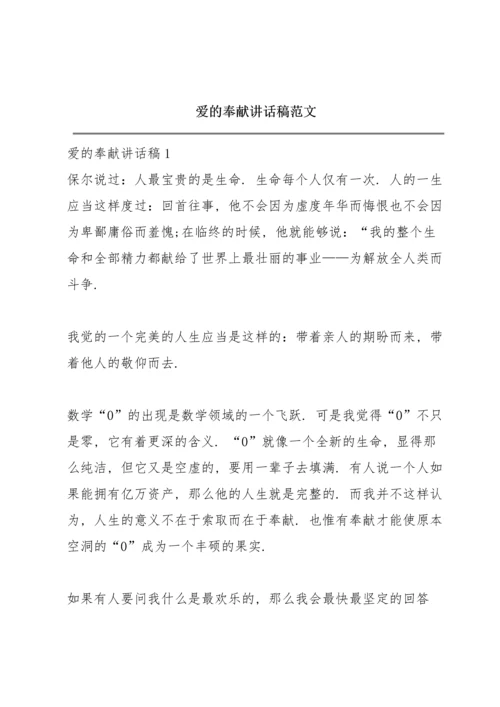 爱的奉献讲话稿范文

爱的奉献讲话稿 1
保尔说过：人最宝贵的是生命．生命每个人仅有一次．人的一生应当这样度过：回首往事，他不会因为虚度年华而悔恨也不会因为卑鄙庸俗而羞愧;在临终的时候，他就能够说：“我的整个生命和全部精力都献给了世界上最壮丽的事业——为解放全人类而斗争．

我觉的一个完美的人生应当是这样的：带着亲人的期盼而来，带着他人的敬仰而去．

数学“0”的出现是数学领域的一个飞跃．可是我觉得“0”不只是零，它有着更深的含义．“0”就像一个全新的生命，显得那么纯洁，但它又是空虚的，要用一辈子去填满．有人说一个人如果能拥有亿万资产，那么他的人生就是完整的．而我并不这样认为，人生的意义不在于索取而在于奉献．也惟有奉献才能使原本空洞的“0”成为一个丰硕的果实．

如果有人要问我什么是最欢乐的，那么我会最快最坚定的回答